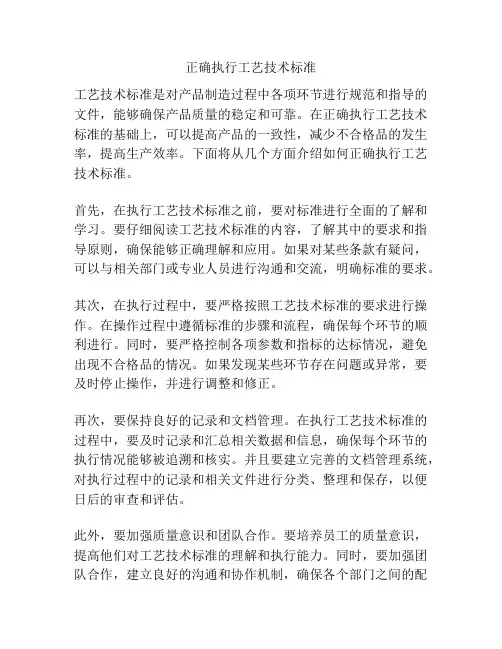 正确执行工艺技术标准

工艺技术标准是对产品制造过程中各项环节进行规范和指导的文件，能够确保产品质量的稳定和可靠。在正确执行工艺技术标准的基础上，可以提高产品的一致性，减少不合格品的发生率，提高生产效率。下面将从几个方面介绍如何正确执行工艺技术标准。

首先，在执行工艺技术标准之前，要对标准进行全面的了解和学习。要仔细阅读工艺技术标准的内容，了解其中的要求和指导原则，确保能够正确理解和应用。如果对某些条款有疑问，可以与相关部门或专业人员进行沟通和交流，明确标准的要求。

其次，在执行过程中，要严格按照工艺技术标准的要求进行操作。在操作过程中遵循标准的步骤和流程，确保每个环节的顺利进行。同时，要严格控制各项参数和指标的达标情况，避免出现不合格品的情况。如果发现某些环节存在问题或异常，要及时停止操作，并进行调整和修正。

再次，要保持良好的记录和文档管理。在执行工艺技术标准的过程中，要及时记录和汇总相关数据和信息，确保每个环节的执行情况能够被追溯和核实。并且要建立完善的文档管理系统，对执行过程中的记录和相关文件进行分类、整理和保存，以便日后的审查和评估。

此外，要加强质量意识和团队合作。要培养员工的质量意识，提高他们对工艺技术标准的理解和执行能力。同时，要加强团队合作，建立良好的沟通和协作机制，确保各个部门之间的配